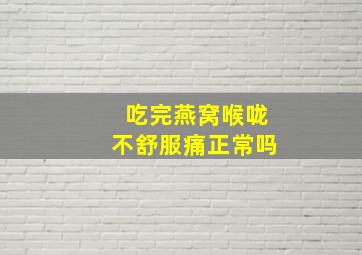 吃完燕窝喉咙
不舒服痛正常吗